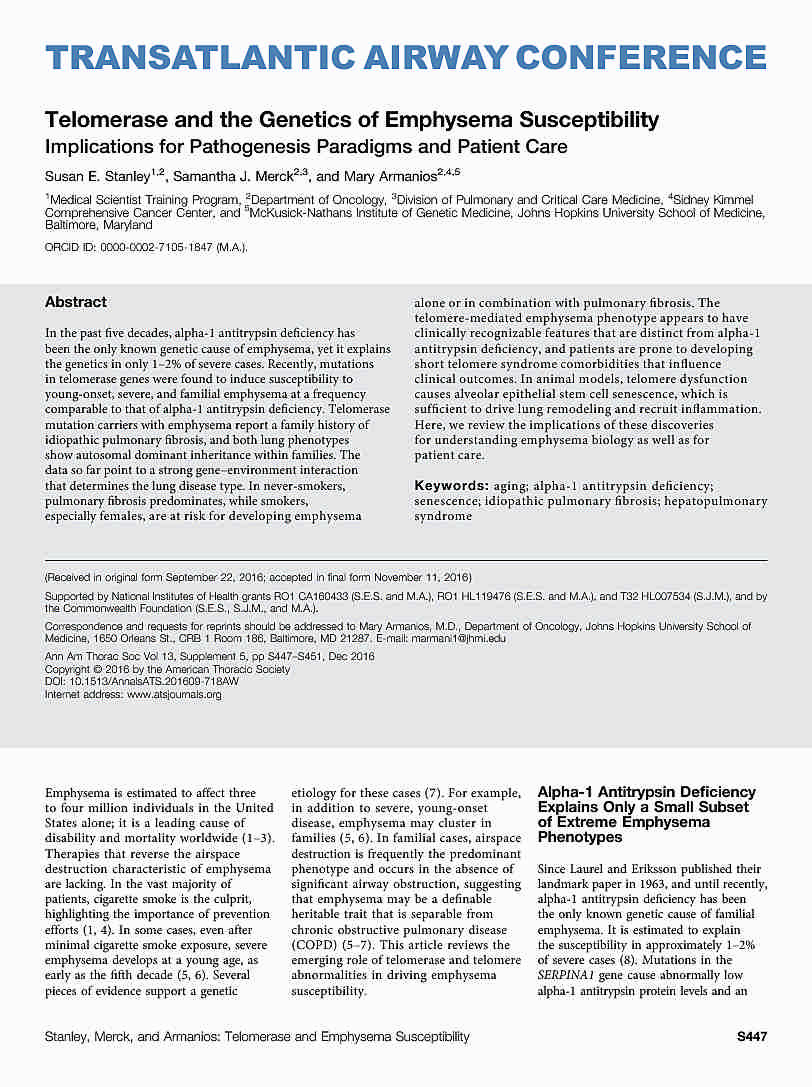 TRANSATLANTIC AIRWAY CONFERENCE

Telomerase and the Genetics of Emphysema Susceptibility
Implications for Pathogenesis Paradigms and Patient Care

Susan E. Stanley$^{1,2}$, Samantha J. Merck$^{2,3}$, and Mary Armanios$^{2,4,5}$

$^1$Medical Scientist Training Program, $^2$Department of Oncology, $^3$Division of Pulmonary and Critical Care Medicine, $^4$Sidney Kimmel Comprehensive Cancer Center, and $^5$McKusick-Nathans Institute of Genetic Medicine, Johns Hopkins University School of Medicine, Baltimore, Maryland

ORCID ID: 0000-0002-7105-1847 (M.A.).

Abstract

In the past five decades, alpha-1 antitrypsin deficiency has been the only known genetic cause of emphysema, yet it explains the genetics in only 1–2% of severe cases. Recently, mutations in telomerase genes were found to induce susceptibility to young-onset, severe, and familial emphysema at a frequency comparable to that of alpha-1 antitrypsin deficiency. Telomerase mutation carriers with emphysema report a family history of idiopathic pulmonary fibrosis, and both lung phenotypes show autosomal dominant inheritance within families. The data so far point to a strong gene–environment interaction that determines the lung disease type. In never-smokers, pulmonary fibrosis predominates, while smokers, especially females, are at risk for developing emphysema alone or in combination with pulmonary fibrosis. The telomere-mediated emphysema phenotype appears to have clinically recognizable features that are distinct from alpha-1 antitrypsin deficiency, and patients are prone to developing short telomere syndrome comorbidities that influence clinical outcomes. In animal models, telomere dysfunction causes alveolar epithelial stem cell senescence, which is sufficient to drive lung remodeling and recruit inflammation. Here, we review the implications of these discoveries for understanding emphysema biology as well as for patient care.

Keywords: aging; alpha-1 antitrypsin deficiency; senescence; idiopathic pulmonary fibrosis; hepatopulmonary syndrome

(Received in original form September 22, 2016; accepted in final form November 11, 2016)

Supported by National Institutes of Health grants RO1 CA160433 (S.E.S. and M.A.), RO1 HL119476 (S.E.S. and M.A.), and T32 HL007534 (S.J.M.), and by the Commonwealth Foundation (S.E.S., S.J.M., and M.A.).

Correspondence and requests for reprints should be addressed to Mary Armanios, M.D., Department of Oncology, Johns Hopkins University School of Medicine, 1650 Orleans St., CRB 1 Room 186, Baltimore, MD 21287. E-mail: marmani1@jhmi.edu

Ann Am Thorac Soc Vol 13, Supplement 5, pp S447–S451, Dec 2016
Copyright © 2016 by the American Thoracic Society
DOI: 10.1513/AnnalsATS.201609-718AW
Internet address: www.atsjournals.org

Emphysema is estimated to affect three to four million individuals in the United States alone; it is a leading cause of disability and mortality worldwide (1–3). Therapies that reverse the airspace destruction characteristic of emphysema are lacking. In the vast majority of patients, cigarette smoke is the culprit, highlighting the importance of prevention efforts (1, 4). In some cases, even after minimal cigarette smoke exposure, severe emphysema develops at a young age, as early as the fifth decade (5, 6). Several pieces of evidence support a genetic etiology for these cases (7). For example, in addition to severe, young-onset disease, emphysema may cluster in families (5, 6). In familial cases, airspace destruction is frequently the predominant phenotype and occurs in the absence of significant airway obstruction, suggesting that emphysema may be a definable heritable trait that is separable from chronic obstructive pulmonary disease (COPD) (5–7). This article reviews the emerging role of telomerase and telomere abnormalities in driving emphysema susceptibility.

Alpha-1 Antitrypsin Deficiency Explains Only a Small Subset of Extreme Emphysema Phenotypes

Since Laurel and Eriksson published their landmark paper in 1963, and until recently, alpha-1 antitrypsin deficiency has been the only known genetic cause of familial emphysema. It is estimated to explain the susceptibility in approximately 1–2% of severe cases (8). Mutations in the SERPINA1 gene cause abnormally low alpha-1 antitrypsin protein levels and an

Stanley, Merck, and Armanios: Telomerase and Emphysema Susceptibility S447